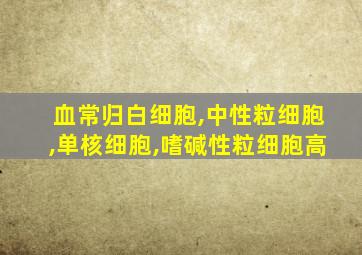 血常归白细胞,中性粒细胞,单核细胞,嗜碱性粒细胞高